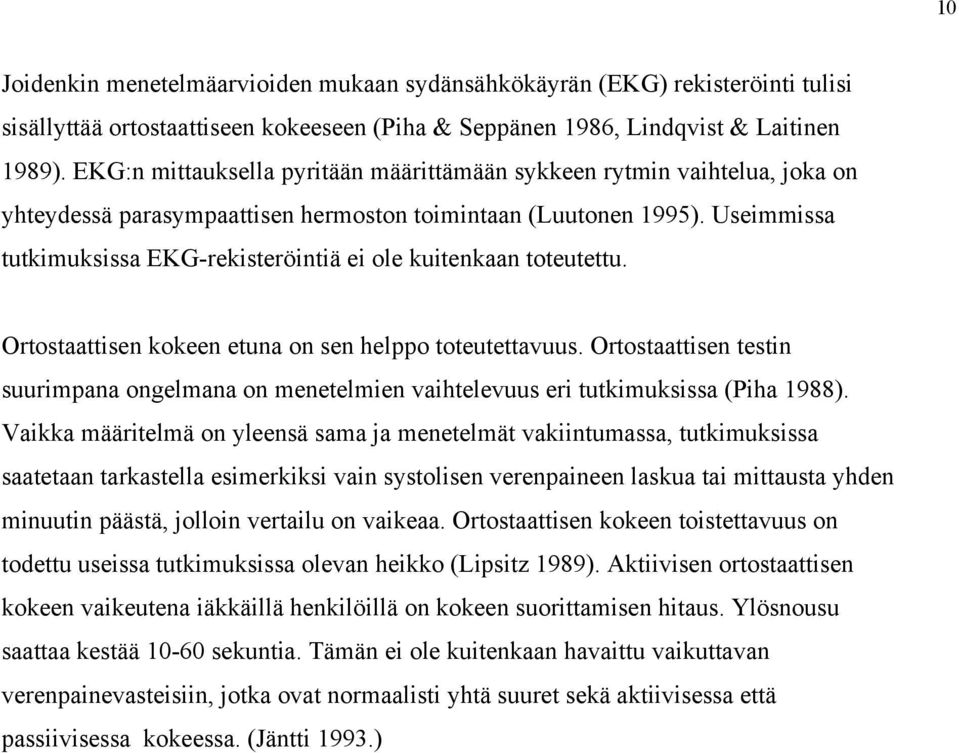 10

Joidenkin menetelmäarvioiden mukaan sydänsähkökäyrän (EKG) rekisteröinti tulisi sisällyttää ortostaattiseen kokeeseen (Piha & Seppänen 1986, Lindqvist & Laitinen 1989). EKG:n mittauksella pyritään määrittämään sykkeen rytmin vaihtelua, joka on yhteydessä parasympaattisen hermoston toimintaan (Luutonen 1995). Useimmissa tutkimuksissa EKG-rekisteröintiä ei ole kuitenkaan toteutettu.

Ortostaattisen kokeen etuna on sen helppo toteutettavuus. Ortostaattisen testin suurimpana ongelmana on menetelmien vaihtelevuus eri tutkimuksissa (Piha 1988). Vaikka määritelmä on yleensä sama ja menetelmät vakiintumassa, tutkimuksissa saatetaan tarkastella esimerkiksi vain systolisen verenpaineen laskua tai mittausta yhden minuutin päästä, jolloin vertailu on vaikeaa. Ortostaattisen kokeen toistettavuus on todettu useissa tutkimuksissa olevan heikko (Lipsitz 1989). Aktiivisen ortostaattisen kokeen vaikeutena iäkkäillä henkilöillä on kokeen suorittamisen hitaus. Ylösnousu saattaa kestää 10-60 sekuntia. Tämän ei ole kuitenkaan havaittu vaikuttavan verenpainevasteisiin, jotka ovat normaalisti yhtä suuret sekä aktiivisessa että passiivisessa kokeessa. (Jäntti 1993.)